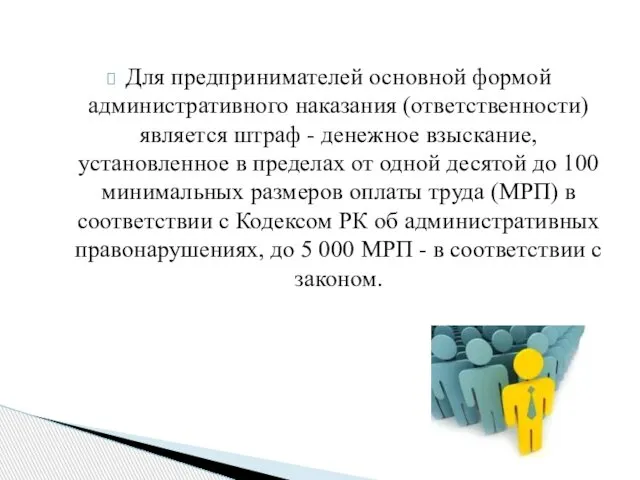 Для предпринимателей основной формой административного наказания (ответственности) является штраф - денежное взыскание, установленное в пределах от одной десятой до 100 минимальных размеров оплаты труда (МРП) в соответствии с Кодексом РК об административных правонарушениях, до 5 000 МРП - в соответствии с законом.